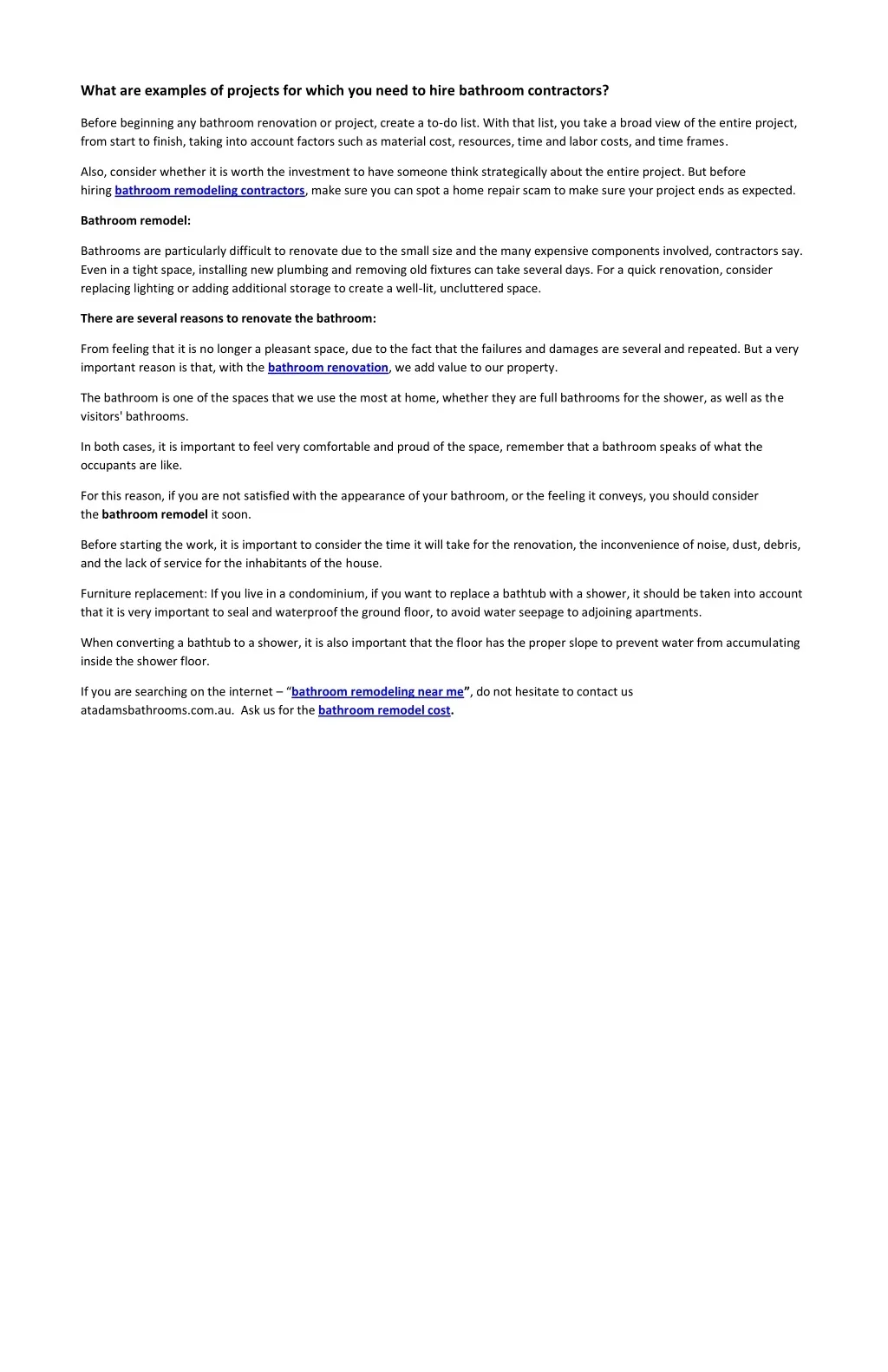 What are examples of projects for which you need to hire bathroom contractors?

Before beginning any bathroom renovation or project, create a to-do list. With that list, you take a broad view of the entire project, from start to finish, taking into account factors such as material cost, resources, time and labor costs, and time frames.

Also, consider whether it is worth the investment to have someone think strategically about the entire project. But before hiring bathroom remodeling contractors, make sure you can spot a home repair scam to make sure your project ends as expected.

Bathroom remodel:

Bathrooms are particularly difficult to renovate due to the small size and the many expensive components involved, contractors say. Even in a tight space, installing new plumbing and removing old fixtures can take several days. For a quick renovation, consider replacing lighting or adding additional storage to create a well-lit, uncluttered space.

There are several reasons to renovate the bathroom:

From feeling that it is no longer a pleasant space, due to the fact that the failures and damages are several and repeated. But a very important reason is that, with the bathroom renovation, we add value to our property.

The bathroom is one of the spaces that we use the most at home, whether they are full bathrooms for the shower, as well as the visitors' bathrooms.

In both cases, it is important to feel very comfortable and proud of the space, remember that a bathroom speaks of what the occupants are like.

For this reason, if you are not satisfied with the appearance of your bathroom, or the feeling it conveys, you should consider the bathroom remodel it soon.

Before starting the work, it is important to consider the time it will take for the renovation, the inconvenience of noise, dust, debris, and the lack of service for the inhabitants of the house.

Furniture replacement: If you live in a condominium, if you want to replace a bathtub with a shower, it should be taken into account that it is very important to seal and waterproof the ground floor, to avoid water seepage to adjoining apartments.

When converting a bathtub to a shower, it is also important that the floor has the proper slope to prevent water from accumulating inside the shower floor.

If you are searching on the internet – “bathroom remodeling near me”, do not hesitate to contact us atadamsbathrooms.com.au. Ask us for the bathroom remodel cost.